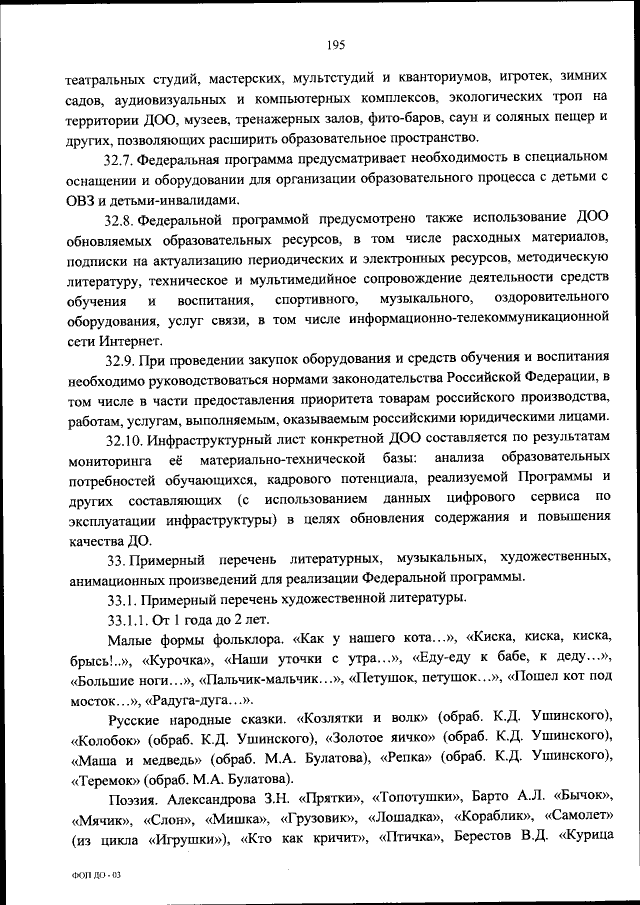 195

театральных студий, мастерских, мультстудий и кванториумов, игротек, зимних садов, аудиовизуальных и компьютерных комплексов, экологических троп на территории ДОО, музеев, тренажерных залов, фито-баров, саун и соляных пещер и других, позволяющих расширить образовательное пространство.

32.7. Федеральная программа предусматривает необходимость в специальном оснащении и оборудовании для организации образовательного процесса с детьми с ОВЗ и детьми-инвалидами.

32.8. Федеральной программой предусмотрено также использование ДОО обновляемых образовательных ресурсов, в том числе расходных материалов, подписки на актуализацию периодических и электронных ресурсов, методическую литературу, техническое и мультимедийное сопровождение деятельности средств обучения и воспитания, спортивного, музыкального, оздоровительного оборудования, услуг связи, в том числе информационно-телекоммуникационной сети Интернет.

32.9. При проведении закупок оборудования и средств обучения и воспитания необходимо руководствоваться нормами законодательства Российской Федерации, в том числе в части предоставления приоритета товарам российского производства, работам, услугам, выполняемым, оказываемым российскими юридическими лицами.

32.10. Инфраструктурный лист конкретной ДОО составляется по результатам мониторинга её материально-технической базы: анализа образовательных потребностей обучающихся, кадрового потенциала, реализуемой Программы и других составляющих (с использованием данных цифрового сервиса по эксплуатации инфраструктуры) в целях обновления содержания и повышения качества ДО.

33. Примерный перечень литературных, музыкальных, художественных, анимационных произведений для реализации Федеральной программы.

33.1. Примерный перечень художественной литературы.

33.1.1. От 1 года до 2 лет.

Малые формы фольклора. «Как у нашего кота...», «Киска, киска, киска, брысь!..», «Курочка», «Наши уточки с утра...», «Еду-еду к бабе, к деду...», «Большие ноги...», «Пальчик-мальчик...», «Петушок, петушок...», «Пошел кот под мосток...», «Радуга-дуга...».

Русские народные сказки. «Козлятки и волк» (обраб. К.Д. Ушинского), «Колобок» (обраб. К.Д. Ушинского), «Золотое яичко» (обраб. К.Д. Ушинского), «Маша и медведь» (обраб. М.А. Булатова), «Репка» (обраб. К.Д. Ушинского), «Теремок» (обраб. М.А. Булатова).

Поэзия. Александрова З.Н. «Прятки», «Топотушки», Барто А.Л. «Бычок», «Мячик», «Слон», «Мишка», «Грузовик», «Лошадка», «Кораблик», «Самолет» (из цикла «Игрушки»), «Кто как кричит», «Птичка», Берестов В.Д. «Курица

ФОП ДО - 03